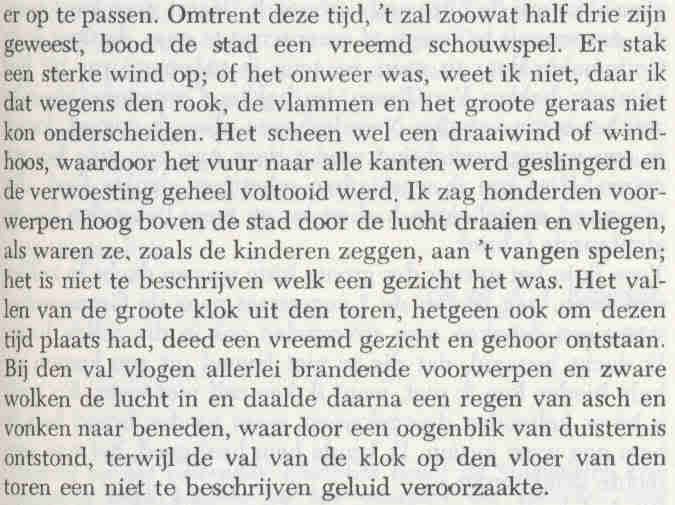 er op te passen. Omtrent deze tijd, 't zal zoowat half drie zijn geweest, bood de stad een vreemd schouwspel. Er stak een sterke wind op; of het onweer was, weet ik niet, daar ik dat wegens den rook, de vlammen en het groote geraas niet kon onderscheiden. Het scheen wel een draaiwind of windhoos, waardoor het vuur naar alle kanten werd geslingerd en de verwoesting geheel voltooid werd. Ik zag honderden voorwerpen hoog boven de stad door de lucht draaien en vliegen, als waren ze, zoals de kinderen zeggen, aan 't vangen spelen; het is niet te beschrijven welk een gezicht het was. Het vallen van de groote klok uit den toren, hetgeen ook om dezen tijd plaats had, deed een vreemd gezicht en gehoor ontstaan. Bij den val vlogen allerlei brandende voorwerpen en zware wolken de lucht in en daalde daarna een regen van asch en vonken naar beneden, waardoor een oogenblik van duisternis ontstond, terwijl de val van de klok op den vloer van den toren een niet te beschrijven geluid veroorzaakte.